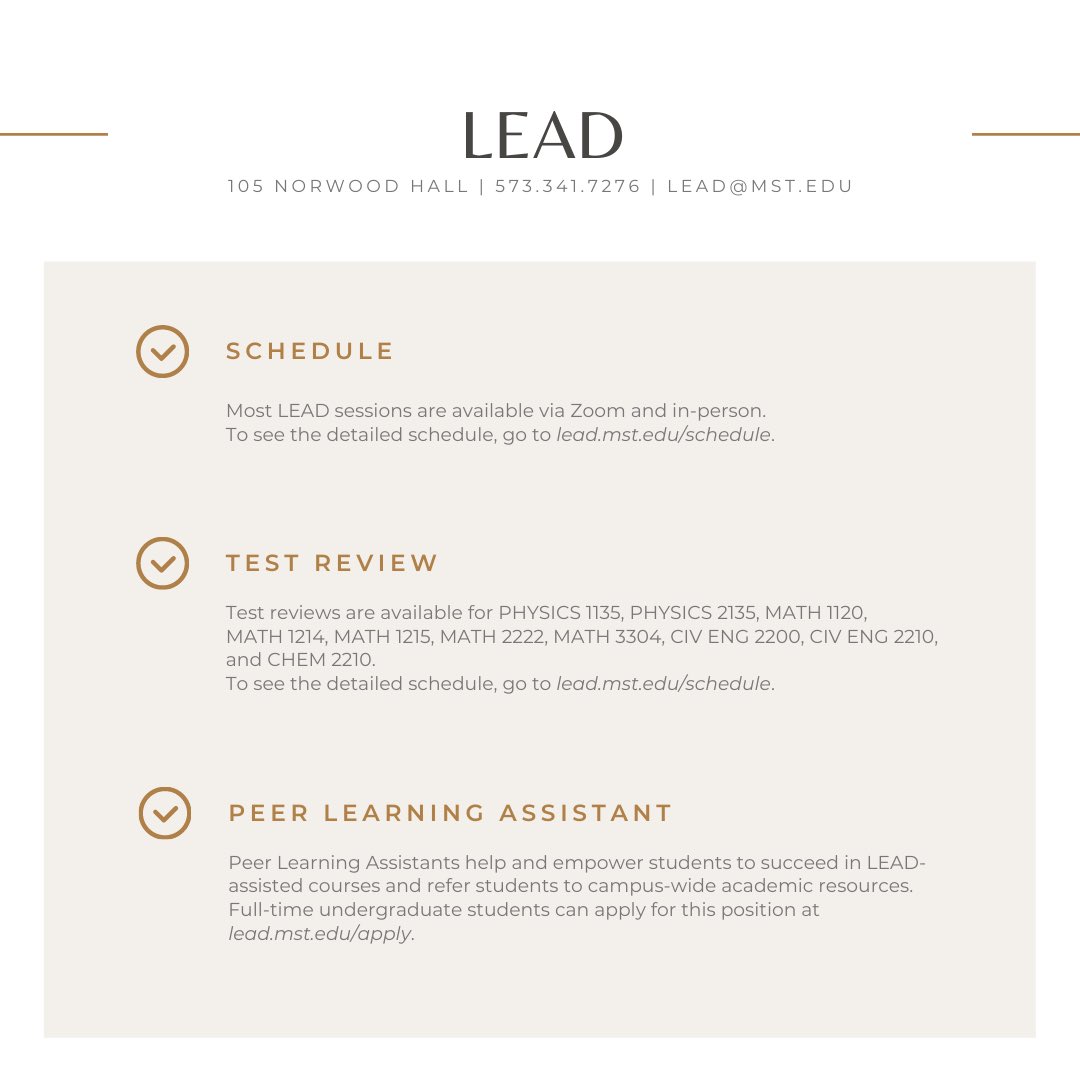 LEAD

105 NORWOOD HALL | 573.341.7276 | LEAD@MST.EDU

SCHEDULE

Most LEAD sessions are available via Zoom and in-person. To see the detailed schedule, go to lead.mst.edu/schedule.

TEST REVIEW

Test reviews are available for PHYSICS 1135, PHYSICS 2135, MATH 1120, MATH 1214, MATH 1215, MATH 2222, MATH 3304, CIV ENG 2200, CIV ENG 2210, and CHEM 2210.
To see the detailed schedule, go to lead.mst.edu/schedule.

PEER LEARNING ASSISTANT

Peer Learning Assistants help and empower students to succeed in LEAD-assisted courses and refer students to campus-wide academic resources. Full-time undergraduate students can apply for this position at lead.mst.edu/apply.